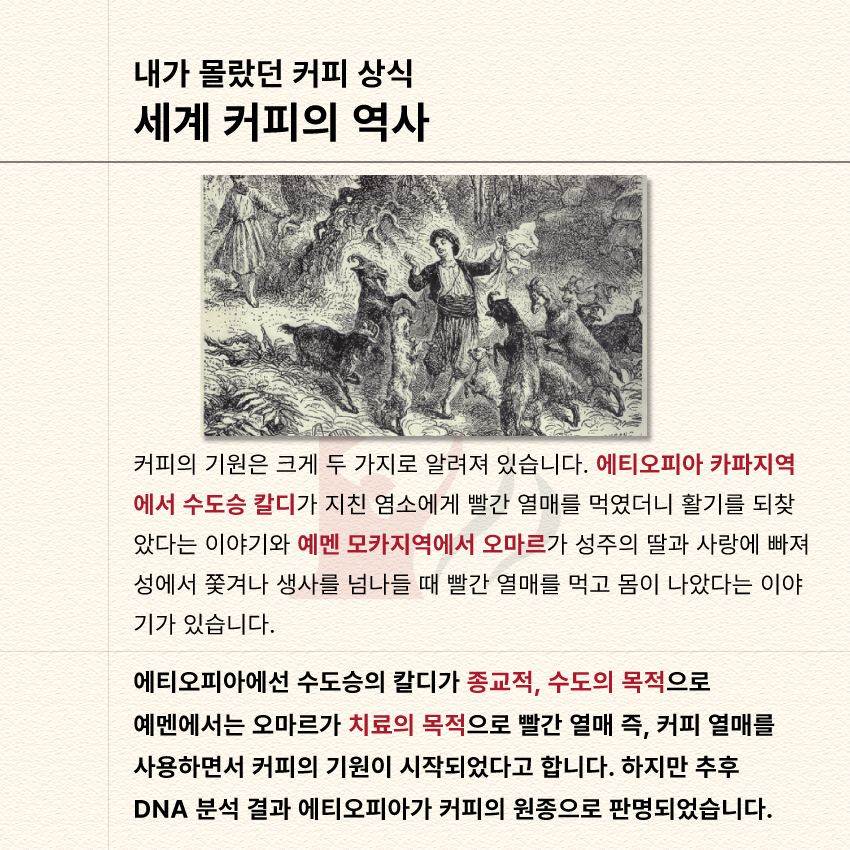 내가 몰랐던 커피 상식
세계 커피의 역사

커피의 기원은 크게 두 가지로 알려져 있습니다. 에티오피아 카파지역에서 수도승 칼디가 지친 염소에게 빨간 열매를 먹였더니 활기를 되찾았다는 이야기와 예멘 모카지역에서 오마르가 성주의 딸과 사랑에 빠져 성에서 쫓겨나 생사를 넘나들 때 빨간 열매를 먹고 몸이 나았다는 이야기가 있습니다.

에티오피아에선 수도승의 칼디가 종교적, 수도의 목적으로 예멘에서는 오마르가 치료의 목적으로 빨간 열매 즉, 커피 열매를 사용하면서 커피의 기원이 시작되었다고 합니다. 하지만 추후 DNA 분석 결과 에티오피아가 커피의 원종으로 판명되었습니다.